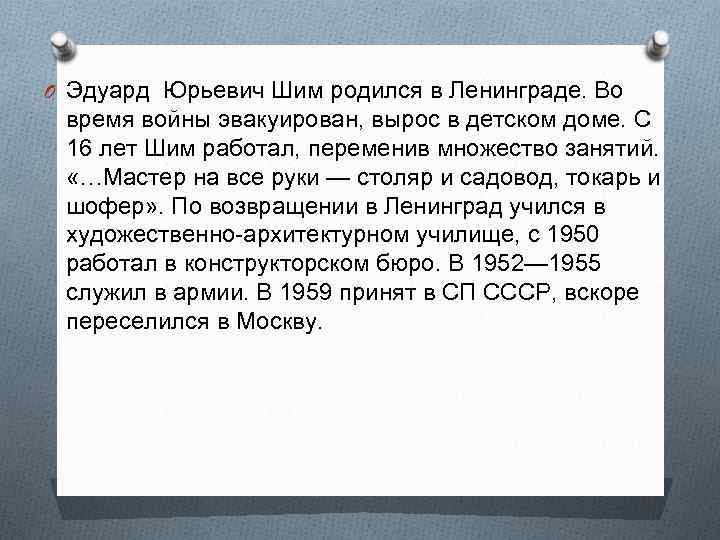 Эдуард Юрьевич Шим родился в Ленинграде. Во время войны эвакуирован, вырос в детском доме. С 16 лет Шим работал, переменив множество занятий. «…Мастер на все руки — столяр и садовод, токарь и шофер». По возвращении в Ленинград учился в художественно-архитектурном училище, с 1950 работал в конструкторском бюро. В 1952—1955 служил в армии. В 1959 принят в СП СССР, вскоре переселился в Москву.